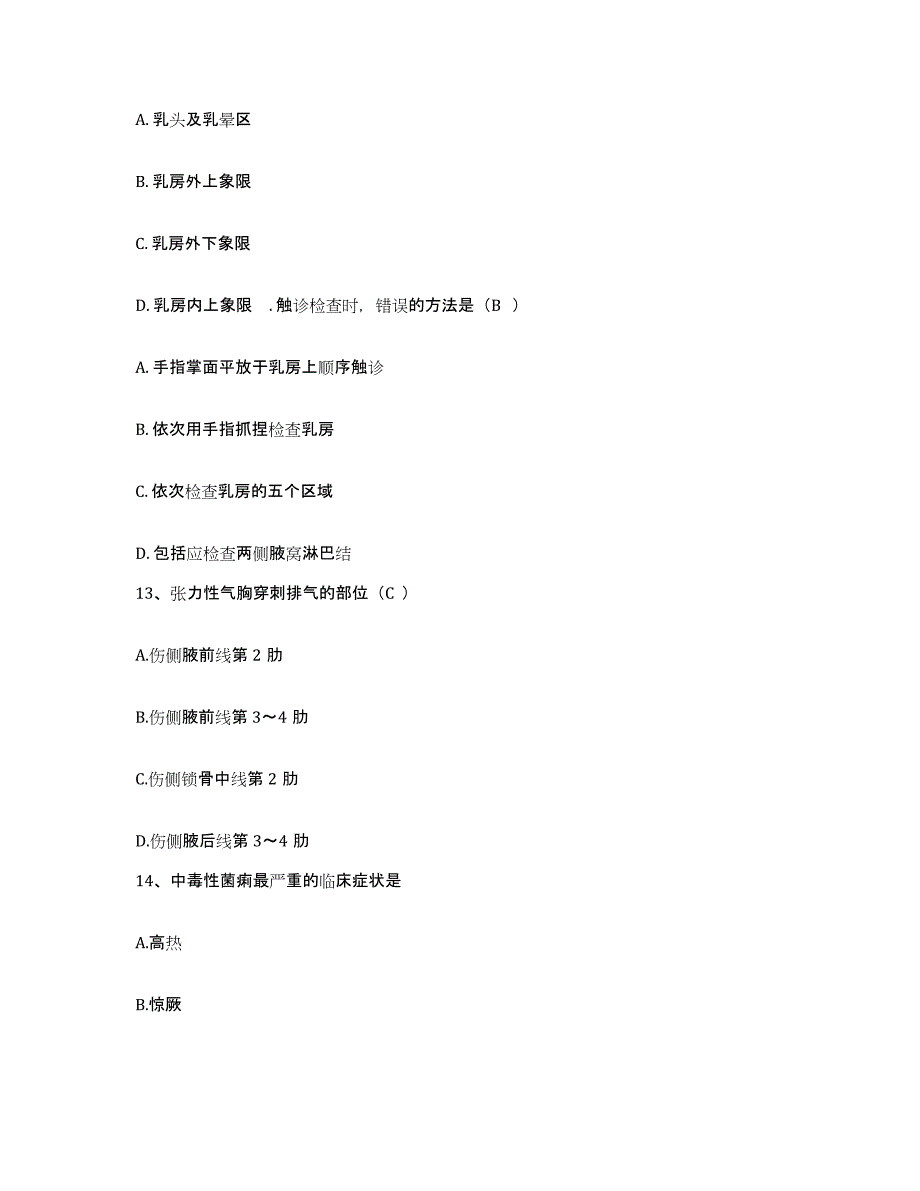 A. 乳头及乳晕区

B. 乳房外上象限

C. 乳房外下象限

D. 乳房内上象限 . 触诊检查时，错误的方法是（B ）

A. 手指掌面平放于乳房上顺序触诊

B. 依次用手指抓捏检查乳房

C. 依次检查乳房的五个区域

D. 包括应检查两侧腋窝淋巴结

13、张力性气胸穿刺排气的部位（C ）

A.伤侧腋前线第 2 肋

B.伤侧腋前线第 3～4 肋

C.伤侧锁骨中线第 2 肋

D.伤侧腋后线第 3～4 肋

14、中毒性菌痢最严重的临床症状是

A.高热

B.惊厥